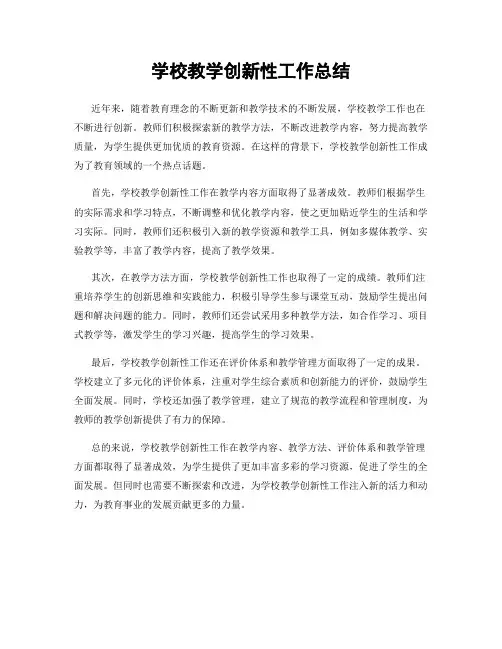 学校教学创新性工作总结

近年来，随着教育理念的不断更新和教学技术的不断发展，学校教学工作也在不断进行创新。教师们积极探索新的教学方法，不断改进教学内容，努力提高教学质量，为学生提供更加优质的教育资源。在这样的背景下，学校教学创新性工作成为了教育领域的一个热点话题。

首先，学校教学创新性工作在教学内容方面取得了显著成效。教师们根据学生的实际需求和学习特点，不断调整和优化教学内容，使之更加贴近学生的生活和学习实际。同时，教师们还积极引入新的教学资源和教学工具，例如多媒体教学、实验教学等，丰富了教学内容，提高了教学效果。

其次，在教学方法方面，学校教学创新性工作也取得了一定的成绩。教师们注重培养学生的创新思维和实践能力，积极引导学生参与课堂互动，鼓励学生提出问题和解决问题的能力。同时，教师们还尝试采用多种教学方法，如合作学习、项目式教学等，激发学生的学习兴趣，提高学生的学习效果。

最后，学校教学创新性工作还在评价体系和教学管理方面取得了一定的成果。学校建立了多元化的评价体系，注重对学生综合素质和创新能力的评价，鼓励学生全面发展。同时，学校还加强了教学管理，建立了规范的教学流程和管理制度，为教师的教学创新提供了有力的保障。

总的来说，学校教学创新性工作在教学内容、教学方法、评价体系和教学管理方面都取得了显著成效，为学生提供了更加丰富多彩的学习资源，促进了学生的全面发展。但同时也需要不断探索和改进，为学校教学创新性工作注入新的活力和动力，为教育事业的发展贡献更多的力量。